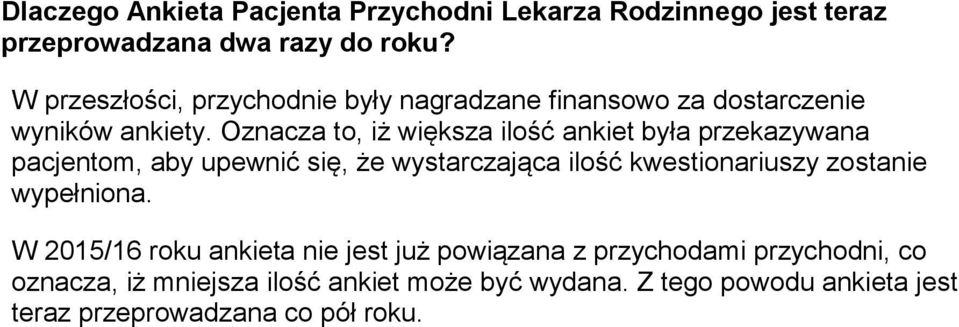 Dlaczego Ankieta Pacjenta Przychodni Lekarza Rodzinnego jest teraz przeprowadzana dwa razy do roku?

W przeszłości, przychodnie były nagradzane finansowo za dostarczenie wyników ankiety. Oznacza to, iż większa ilość ankiet była przekazywana pacjentom, aby upewnić się, że wystarczająca ilość kwestionariuszy zostanie wypełniona.

W 2015/16 roku ankieta nie jest już powiązana z przychodami przychodni, co oznacza, iż mniejsza ilość ankiet może być wydana. Z tego powodu ankieta jest teraz przeprowadzana co pół roku.